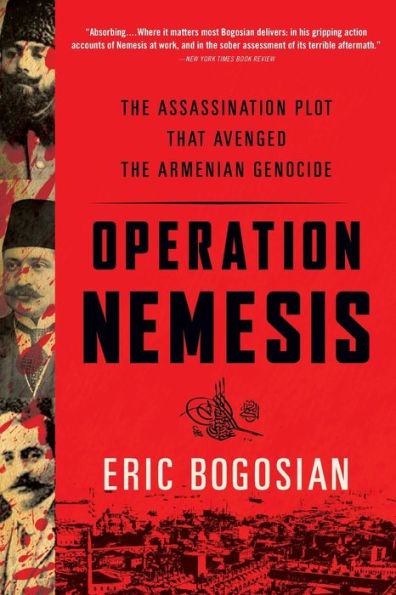 "Absorbing....Where it matters most Bogosian delivers: in his gripping action accounts of Nemesis at work, and in the sober assessment of its terrible aftermath."
—NEW YORK TIMES BOOK REVIEW

THE ASSASSINATION PLOT THAT AVENGED THE ARMENIAN GENOCIDE

OPERATION NEMESIS

ERIC BOGOSIAN